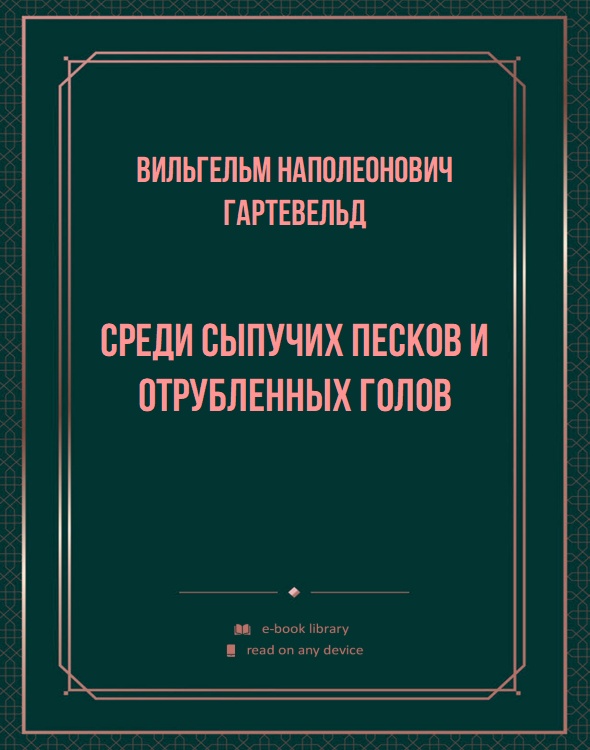 ВИЛЬГЕЛЬМ НАПОЛЕОНОВИЧ ГАРТЕВЕЛЬД

СРЕДИ СЫПУЧИХ ПЕСКОВ И ОТРУБЛЕННЫХ ГОЛОВ

e-book library
read on any device